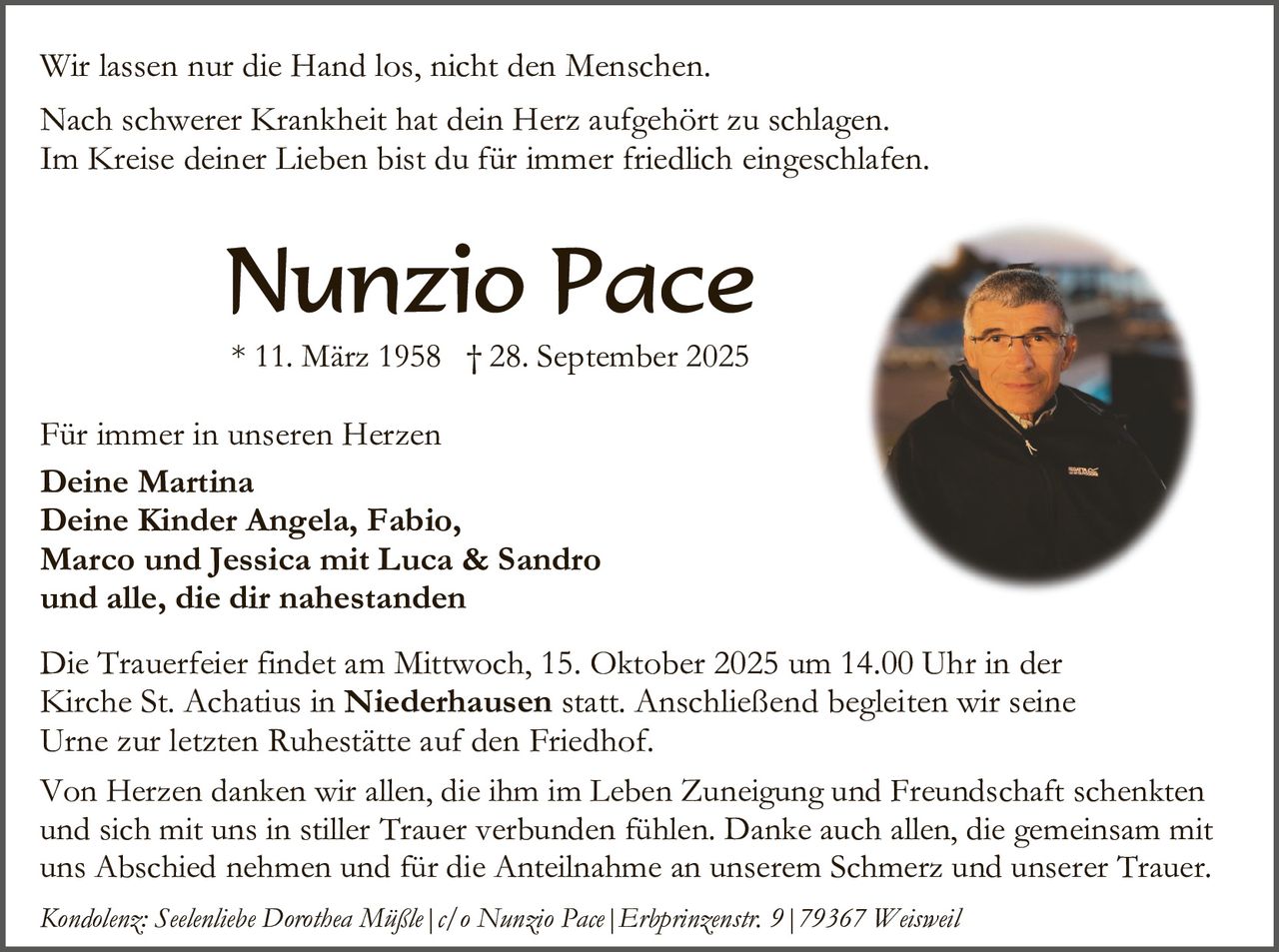 Wir lassen nur die Hand los, nicht den Menschen.

Nach schwerer Krankheit hat dein Herz aufgehört zu schlagen.
Im Kreise deiner Lieben bist du für immer friedlich eingeschlafen.

Nunzio Pace

* 11. März 1958 † 28. September 2025

Für immer in unseren Herzen

Deine Martina
Deine Kinder Angela, Fabio,
Marco und Jessica mit Luca & Sandro
und alle, die dir nahestanden

Die Trauerfeier findet am Mittwoch, 15. Oktober 2025 um 14.00 Uhr in der Kirche St. Achatius in Niederhausen statt. Anschließend begleiten wir seine Urne zur letzten Ruhestätte auf den Friedhof.

Von Herzen danken wir allen, die ihm im Leben Zuneigung und Freundschaft schenkten und sich mit uns in stiller Trauer verbunden fühlen. Danke auch allen, die gemeinsam mit uns Abschied nehmen und für die Anteilnahme an unserem Schmerz und unserer Trauer.

Kondolenz: Seelenliebe Dorothea Müßle | c/o Nunzio Pace | Erbprinzenstr. 9 | 79367 Weisweil